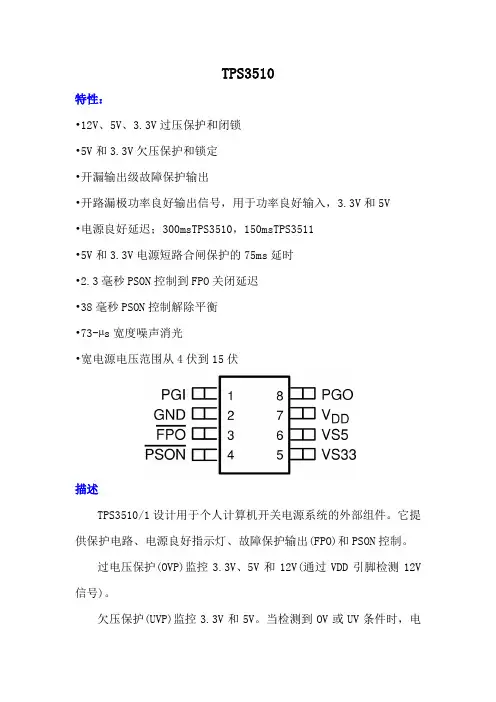 TPS3510

特性：

•12V、5V、3.3V 过压保护和闭锁

•5V 和 3.3V 欠压保护和锁定

•开漏输出级故障保护输出

•开路漏极功率良好输出信号，用于功率良好输入，3.3V 和 5V

•电源良好延迟：300msTPS3510，150msTPS3511

•5V 和 3.3V 电源短路合闸保护的 75ms 延时

•2.3 毫秒 PSON 控制到 FPO 关闭延迟

•38 毫秒 PSON 控制解除平衡

•73-μs 宽度噪声消光

•宽电源电压范围从 4 伏到 15 伏

PGI 1
GND 2
$\overline{FPO}$ 3
$\overline{PSON}$ 4
8 PGO
7 $V_{DD}$
6 VS5
5 VS33

描述

TPS3510/1 设计用于个人计算机开关电源系统的外部组件。它提供保护电路、电源良好指示灯、故障保护输出(FPO)和 PSON 控制。

过电压保护(OVP)监控 3.3V、5V 和 12V(通过 VDD 引脚检测 12V 信号)。

欠压保护(UVP)监控 3.3V 和 5V。当检测到 OV 或 UV 条件时，电